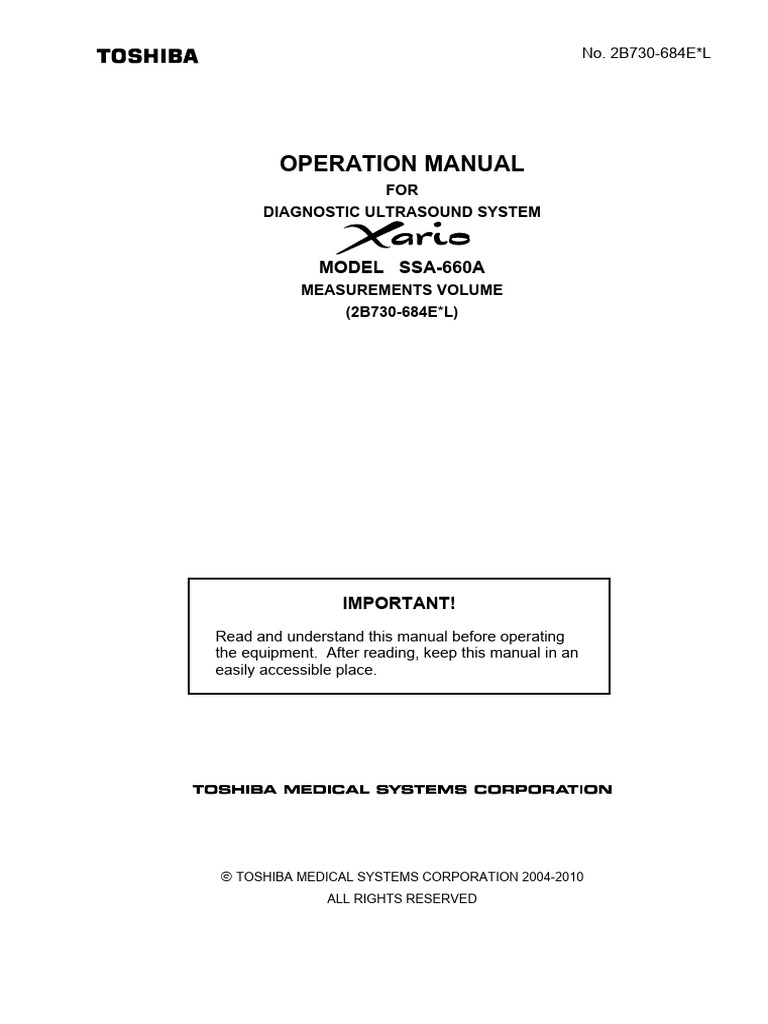 TOSHIBA

No. 2B730-684E*L

OPERATION MANUAL
FOR
DIAGNOSTIC ULTRASOUND SYSTEM
Xario
MODEL SSA-660A
MEASUREMENTS VOLUME
(2B730-684E*L)

IMPORTANT!

Read and understand this manual before operating the equipment. After reading, keep this manual in an easily accessible place.

TOSHIBA MEDICAL SYSTEMS CORPORATION

© TOSHIBA MEDICAL SYSTEMS CORPORATION 2004-2010
ALL RIGHTS RESERVED